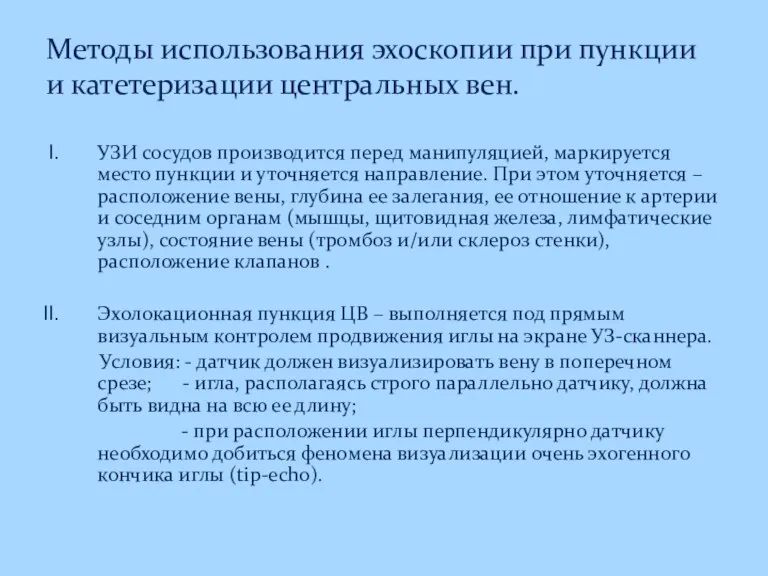 Методы использования эхоскопии при пункции и катетеризации центральных вен.

I. УЗИ сосудов производится перед манипуляцией, маркируется место пункции и уточняется направление. При этом уточняется – расположение вены, глубина ее залегания, ее отношение к артерии и соседним органам (мышцы, щитовидная железа, лимфатические узлы), состояние вены (тромбоз и/или склероз стенки), расположение клапанов .

II. Эхолокационная пункция ЦВ – выполняется под прямым визуальным контролем продвижения иглы на экране УЗ-сканнера.

Условия: - датчик должен визуализировать вену в поперечном срезе; - игла, располагаясь строго параллельно датчику, должна быть видна на всю ее длину;

- при расположении иглы перпендикулярно датчику необходимо добиться феномена визуализации очень эхогенного кончика иглы (tip-echo).